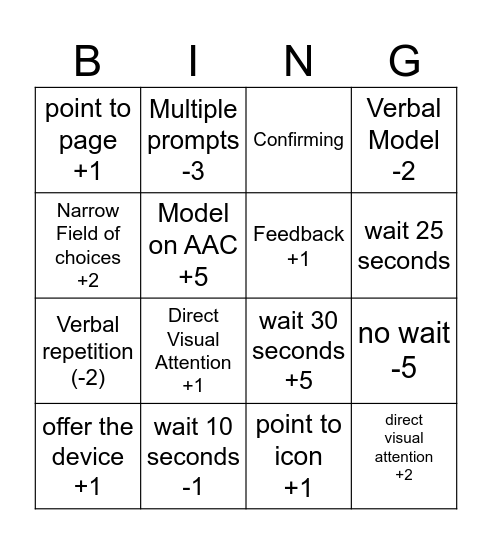 | B | I | N | G |
|---|---|---|---|
| point to page +1 | Multiple prompts -3 | Confirming | Verbal Model -2 |
| Narrow Field of choices +2 | Model on AAC +5 | Feedback +1 | wait 25 seconds |
| Verbal repetition (-2) | Direct Visual Attention +1 | wait 30 seconds +5 | no wait -5 |
| offer the device +1 | wait 10 seconds -1 | point to icon +1 | direct visual attention +2 |